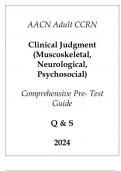 AACN Adult CCRN

Clinical Judgment (Muscoskeletal, Neurological, Psychosocial)

Comprehensive Pre- Test Guide

Q & S

2024